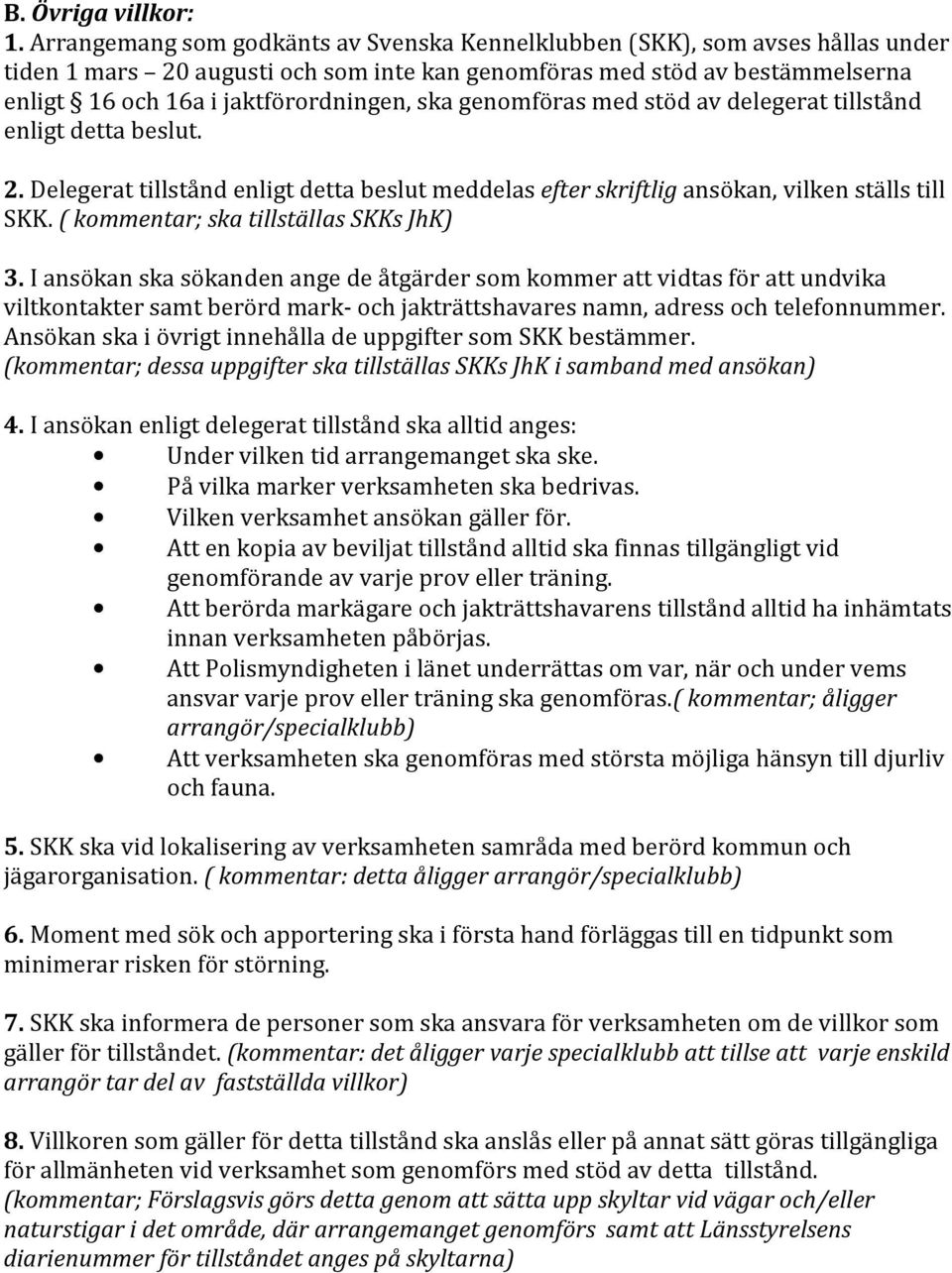 B. Övriga villkor:
1. Arrangemang som godkänts av Svenska Kennelklubben (SKK), som avses hållas under tiden 1 mars – 20 augusti och som inte kan genomföras med stöd av bestämmelserna enligt § 16 och 16a i jaktförordningen, ska genomföras med stöd av delegerat tillstånd enligt detta beslut.

2. Delegerat tillstånd enligt detta beslut meddelas efter skriftlig ansökan, vilken ställs till SKK. ( kommentar; ska tillställas SKKs JhK)

3. I ansökan ska sökanden ange de åtgärder som kommer att vidtas för att undvika viltkontakter samt berörd mark- och jakträttshavares namn, adress och telefonnummer. Ansökan ska i övrigt innehålla de uppgifter som SKK bestämmer. (kommentar; dessa uppgifter ska tillställas SKKs JhK i samband med ansökan)

4. I ansökan enligt delegerat tillstånd ska alltid anges:
• Under vilken tid arrangemanget ska ske.
• På vilka marker verksamheten ska bedrivas.
• Vilken verksamhet ansökan gäller för.
• Att en kopia av beviljat tillstånd alltid ska finnas tillgängligt vid genomförande av varje prov eller träning.
• Att berörda markägare och jakträttshavarens tillstånd alltid ha inhämtats innan verksamheten påbörjas.
• Att Polismyndigheten i länet underrättas om var, när och under vems ansvar varje prov eller träning ska genomföras.( kommentar; åligger arrangör/specialklubb)
• Att verksamheten ska genomföras med största möjliga hänsyn till djurliv och fauna.

5. SKK ska vid lokalisering av verksamheten samråda med berörd kommun och jägarorganisation. ( kommentar: detta åligger arrangör/specialklubb)

6. Moment med sök och apportering ska i första hand förläggas till en tidpunkt som minimerar risken för störning.

7. SKK ska informera de personer som ska ansvara för verksamheten om de villkor som gäller för tillståndet. (kommentar: det åligger varje specialklubb att tillse att varje enskild arrangör tar del av fastställda villkor)

8. Villkoren som gäller för detta tillstånd ska anslås eller på annat sätt göras tillgängliga för allmänheten vid verksamhet som genomförs med stöd av detta tillstånd. (kommentar; Förslagsvis görs detta genom att sätta upp skyltar vid vägar och/eller naturstigar i det område, där arrangemanget genomförs samt att Länsstyrelsens diarienummer för tillståndet anges på skyltarna)